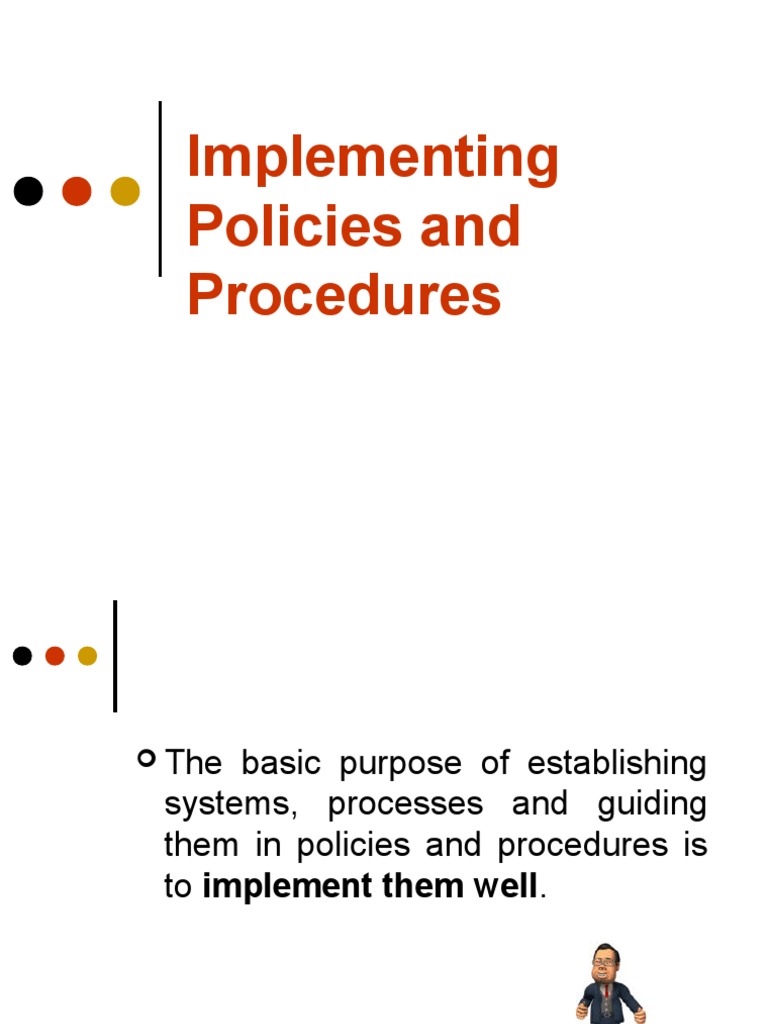 Implementing Policies and Procedures

• The basic purpose of establishing systems, processes and guiding them in policies and procedures is to implement them well.